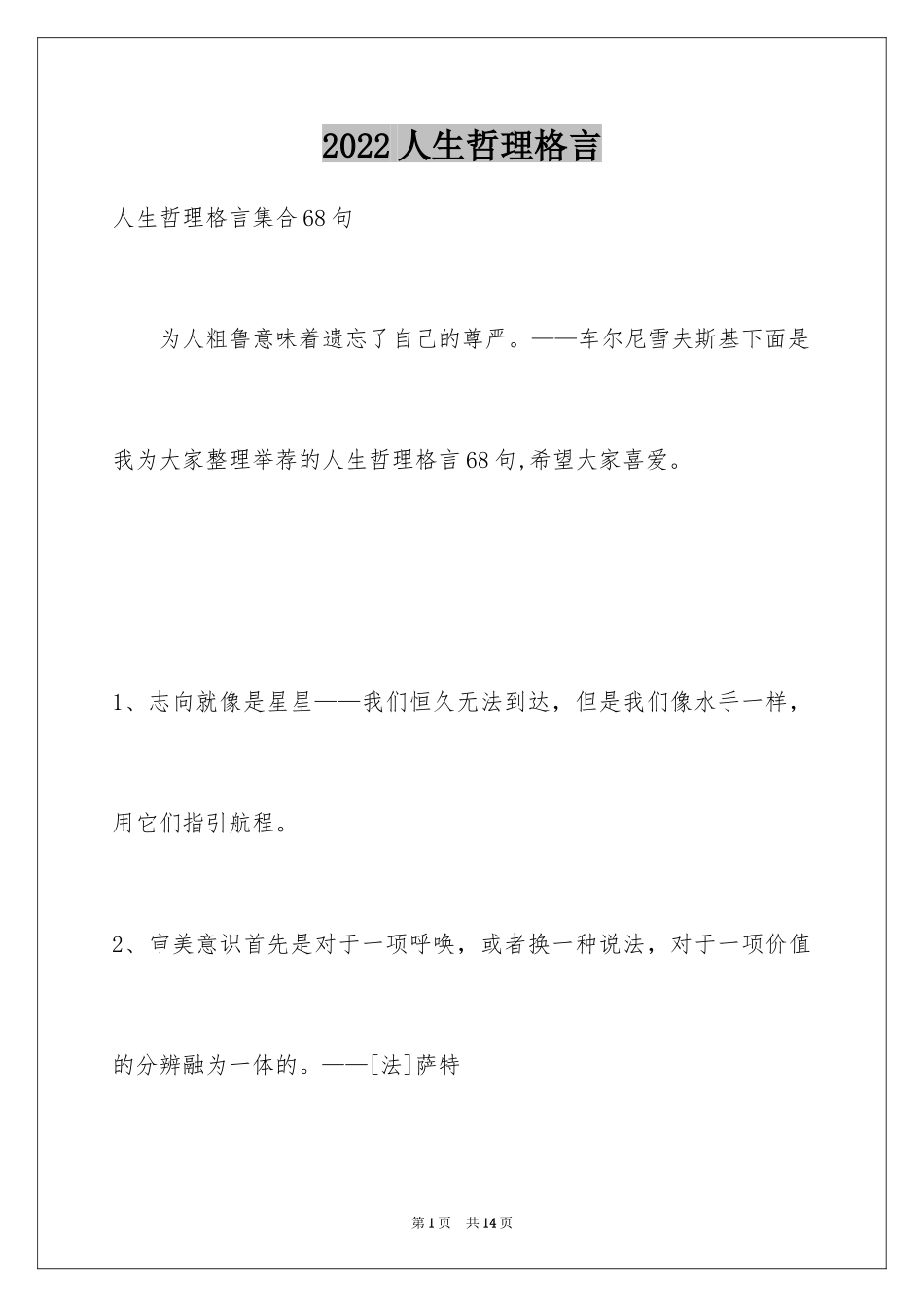 2022人生哲理格言

人生哲理格言集合68句

为人粗鲁意味着遗忘了自己的尊严。——车尔尼雪夫斯基下面是我为大家整理举荐的人生哲理格言68句,希望大家喜爱。

1、志向就像是星星——我们恒久无法到达，但是我们像水手一样，用它们指引航程。

2、审美意识首先是对于一项呼唤，或者换一种说法，对于一项价值的分辨融为一体的。——[法]萨特

第1页 共14页